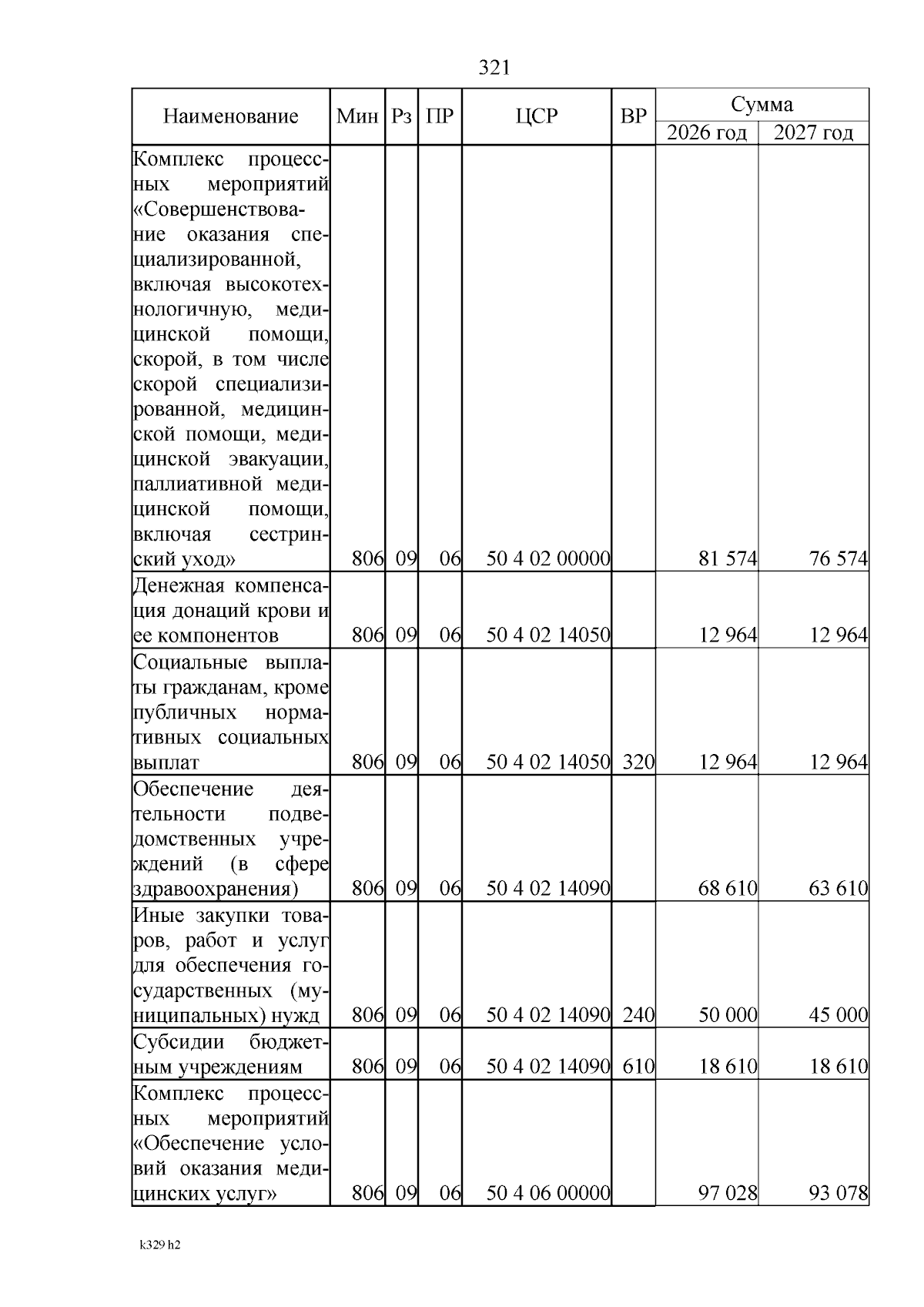 321

| Наименование | Мин | Рз | ПР | ЦСР | ВР | Сумма 2026 год | Сумма 2027 год |
|---|---|---|---|---|---|---|---|
| Комплекс процессных мероприятий «Совершенствование оказания специализированной, включая высокотехнологичную, медицинской помощи, скорой, в том числе скорой специализированной, медицинской помощи, медицинской эвакуации, паллиативной медицинской помощи, включая сестринский уход» | 806 | 09 | 06 | 50 4 02 00000 | | 81 574 | 76 574 |
| Денежная компенсация донаций крови и ее компонентов | 806 | 09 | 06 | 50 4 02 14050 | | 12 964 | 12 964 |
| Социальные выплаты гражданам, кроме публичных нормативных социальных выплат | 806 | 09 | 06 | 50 4 02 14050 | 320 | 12 964 | 12 964 |
| Обеспечение деятельности подведомственных учреждений (в сфере здравоохранения) | 806 | 09 | 06 | 50 4 02 14090 | | 68 610 | 63 610 |
| Иные закупки товаров, работ и услуг для обеспечения государственных (муниципальных) нужд | 806 | 09 | 06 | 50 4 02 14090 | 240 | 50 000 | 45 000 |
| Субсидии бюджетным учреждениям | 806 | 09 | 06 | 50 4 02 14090 | 610 | 18 610 | 18 610 |
| Комплекс процессных мероприятий «Обеспечение условий оказания медицинских услуг» | 806 | 09 | 06 | 50 4 06 00000 | | 97 028 | 93 078 |

k329 h2